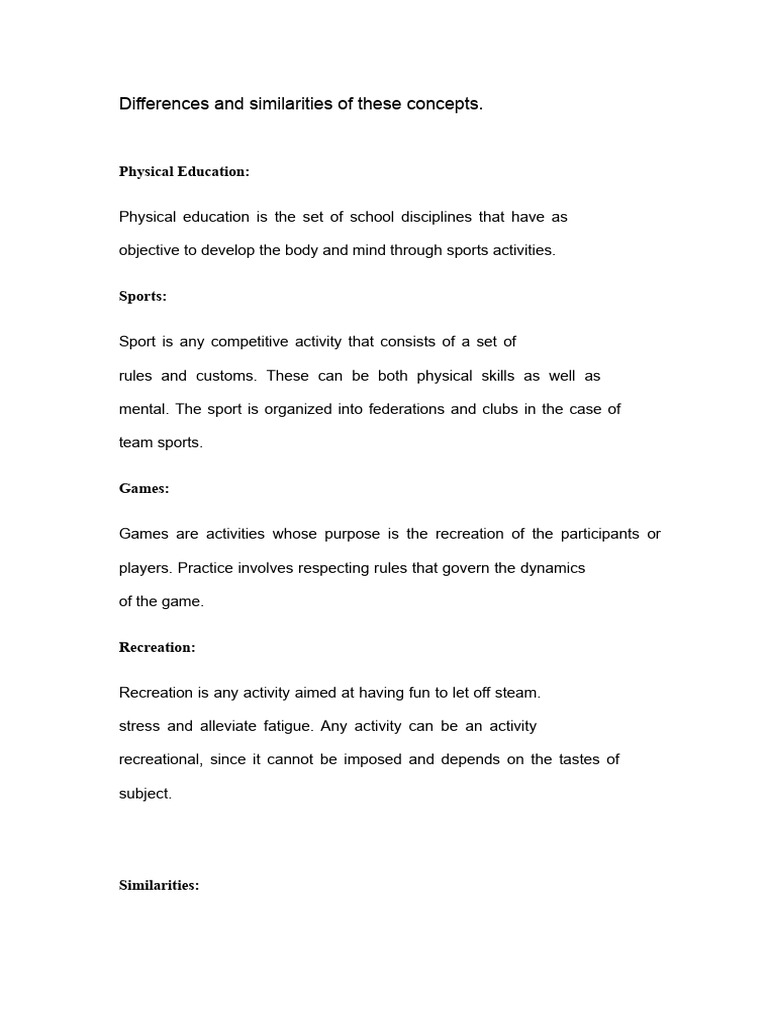 Differences and similarities of these concepts.

Physical Education:

Physical education is the set of school disciplines that have as objective to develop the body and mind through sports activities.

Sports:

Sport is any competitive activity that consists of a set of rules and customs. These can be both physical skills as well as mental. The sport is organized into federations and clubs in the case of team sports.

Games:

Games are activities whose purpose is the recreation of the participants or players. Practice involves respecting rules that govern the dynamics of the game.

Recreation:

Recreation is any activity aimed at having fun to let off steam. stress and alleviate fatigue. Any activity can be an activity recreational, since it cannot be imposed and depends on the tastes of subject.

Similarities: